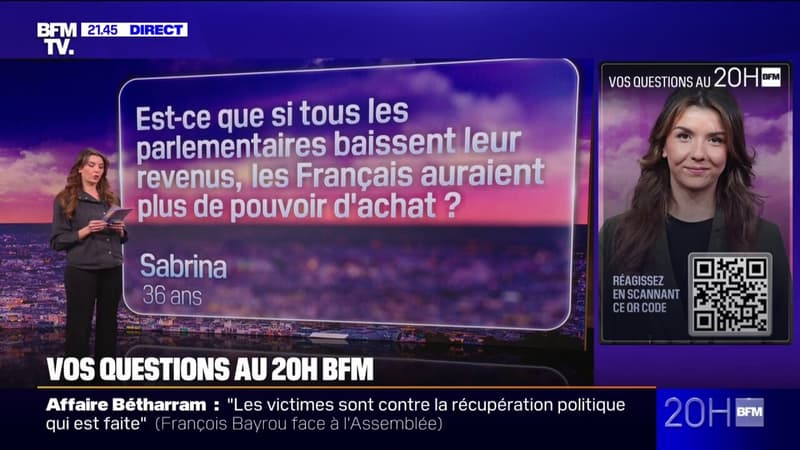 BFM TV. 21.45 DIRECT

Est-ce que si tous les parlementaires baissent leur revenus, les Français auraient plus de pouvoir d'achat ?

Sabrina
36 ans

VOS QUESTIONS AU 20H BFM

RÉAGISSEZ EN SCANNANT CE QR CODE

VOS QUESTIONS AU 20H BFM

Affaire Bétharram : "Les victimes sont contre la récupération politique qui est faite" (François Bayrou face à l'Assemblée)

20H BFM